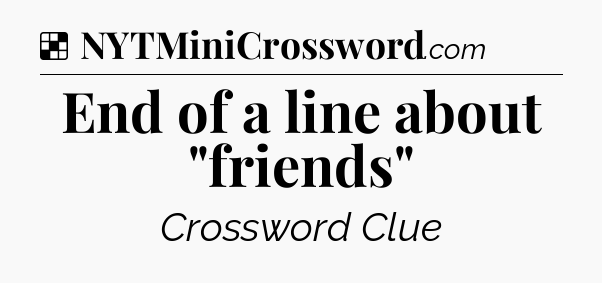 NYTMiniCrossword.com

End of a line about "friends"

Crossword Clue